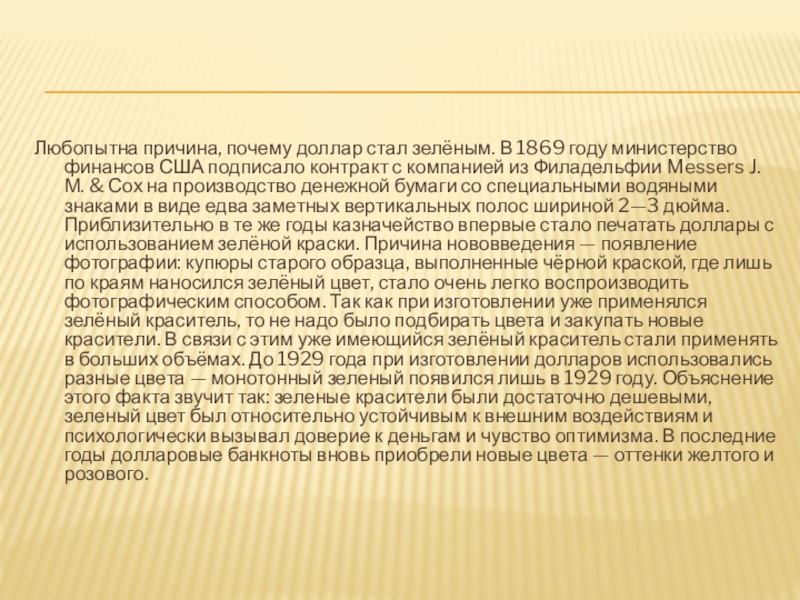 Любопытна причина, почему доллар стал зелёным. В 1869 году министерство финансов США подписало контракт с компанией из Филадельфии Messers J. M. & Cox на производство денежной бумаги со специальными водяными знаками в виде едва заметных вертикальных полос шириной 2—3 дюйма. Приблизительно в те же годы казначейство впервые стало печатать доллары с использованием зелёной краски. Причина нововведения — появление фотографии: купюры старого образца, выполненные чёрной краской, где лишь по краям наносился зелёный цвет, стало очень легко воспроизводить фотографическим способом. Так как при изготовлении уже применялся зелёный краситель, то не надо было подбирать цвета и закупать новые красители. В связи с этим уже имеющийся зелёный краситель стали применять в больших объёмах. До 1929 года при изготовлении долларов использовались разные цвета — монотонный зеленый появился лишь в 1929 году. Объяснение этого факта звучит так: зеленые красители были достаточно дешевыми, зеленый цвет был относительно устойчивым к внешним воздействиям и психологически вызывал доверие к деньгам и чувство оптимизма. В последние годы долларовые банкноты вновь приобрели новые цвета — оттенки желтого и розового.